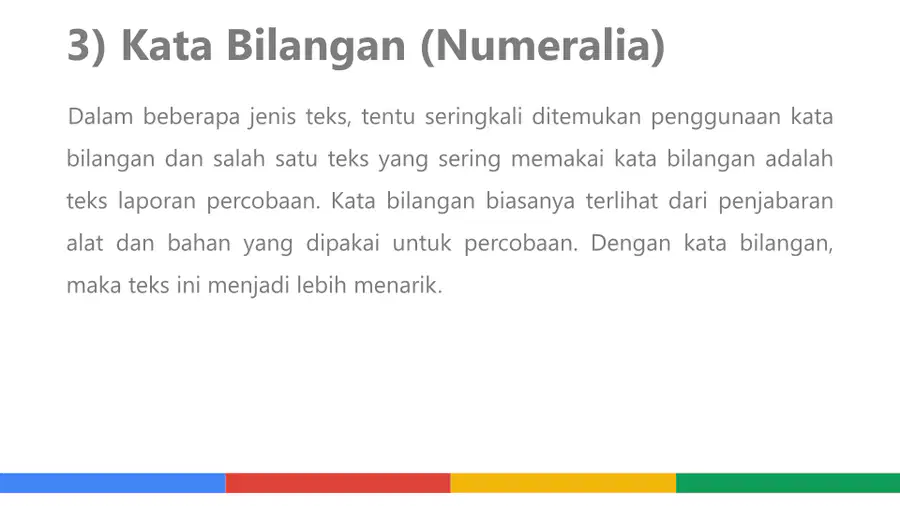 3) Kata Bilangan (Numeralia)

Dalam beberapa jenis teks, tentu seringkali ditemukan penggunaan kata bilangan dan salah satu teks yang sering memakai kata bilangan adalah teks laporan percobaan. Kata bilangan biasanya terlihat dari penjabaran alat dan bahan yang dipakai untuk percobaan. Dengan kata bilangan, maka teks ini menjadi lebih menarik.